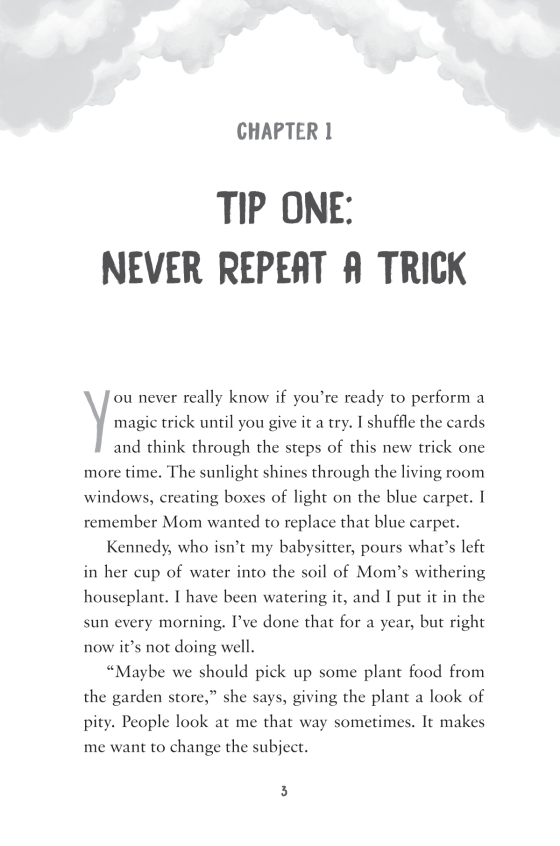 CHAPTER 1

TIP ONE:
NEVER REPEAT A TRICK

You never really know if you're ready to perform a magic trick until you give it a try. I shuffle the cards and think through the steps of this new trick one more time. The sunlight shines through the living room windows, creating boxes of light on the blue carpet. I remember Mom wanted to replace that blue carpet.

Kennedy, who isn't my babysitter, pours what's left in her cup of water into the soil of Mom's withering houseplant. I have been watering it, and I put it in the sun every morning. I've done that for a year, but right now it's not doing well.

"Maybe we should pick up some plant food from the garden store," she says, giving the plant a look of pity. People look at me that way sometimes. It makes me want to change the subject.

3